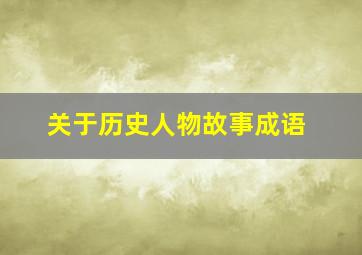 关于历史人物故事成语